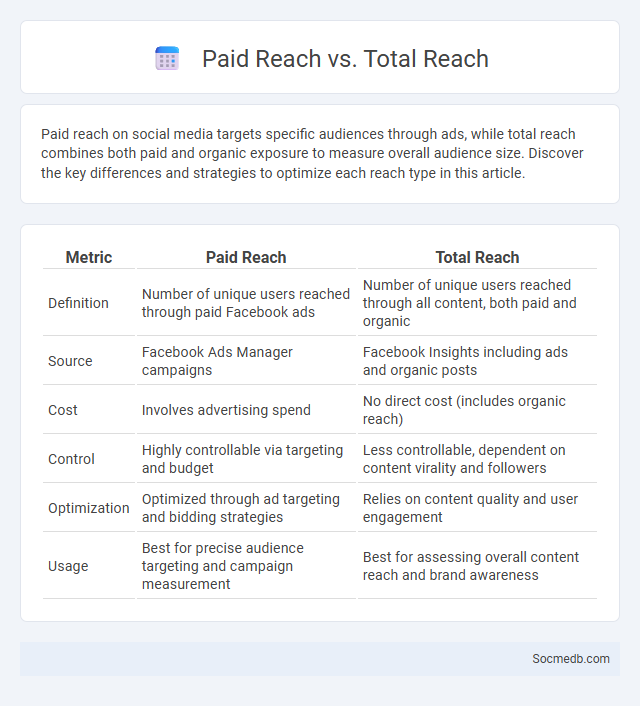 Paid Reach vs. Total Reach

Paid reach on social media targets specific audiences through ads, while total reach combines both paid and organic exposure to measure overall audience size. Discover the key differences and strategies to optimize each reach type in this article.

| Metric | Paid Reach | Total Reach |
|---|---|---|
| Definition | Number of unique users reached through paid Facebook ads | Number of unique users reached through all content, both paid and organic |
| Source | Facebook Ads Manager campaigns | Facebook Insights including ads and organic posts |
| Cost | Involves advertising spend | No direct cost (includes organic reach) |
| Control | Highly controllable via targeting and budget | Less controllable, dependent on content virality and followers |
| Optimization | Optimized through ad targeting and bidding strategies | Relies on content quality and user engagement |
| Usage | Best for precise audience targeting and campaign measurement | Best for assessing overall content reach and brand awareness |

Socmedb.com